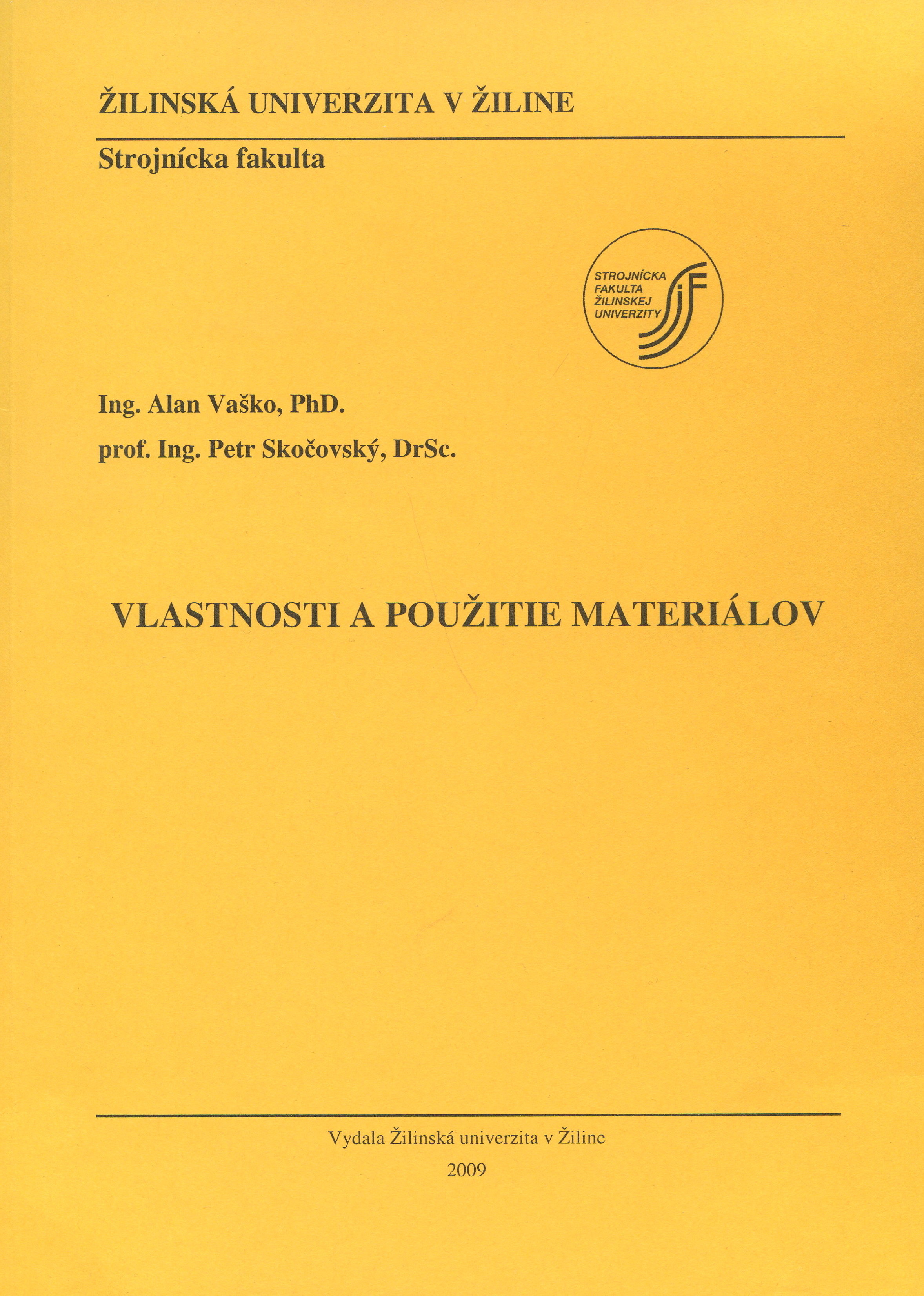 ŽILINSKÁ UNIVERZITA V ŽILINE

Strojnícka fakulta

STROJNÍCKA
FAKULTA
ŽILINSKEJ
UNIVERZITY

Ing. Alan Vaško, PhD.

prof. Ing. Petr Skočovský, DrSc.

VLASTNOSTI A POUŽITIE MATERIÁLOV

Vydala Žilinská univerzita v Žiline

2009